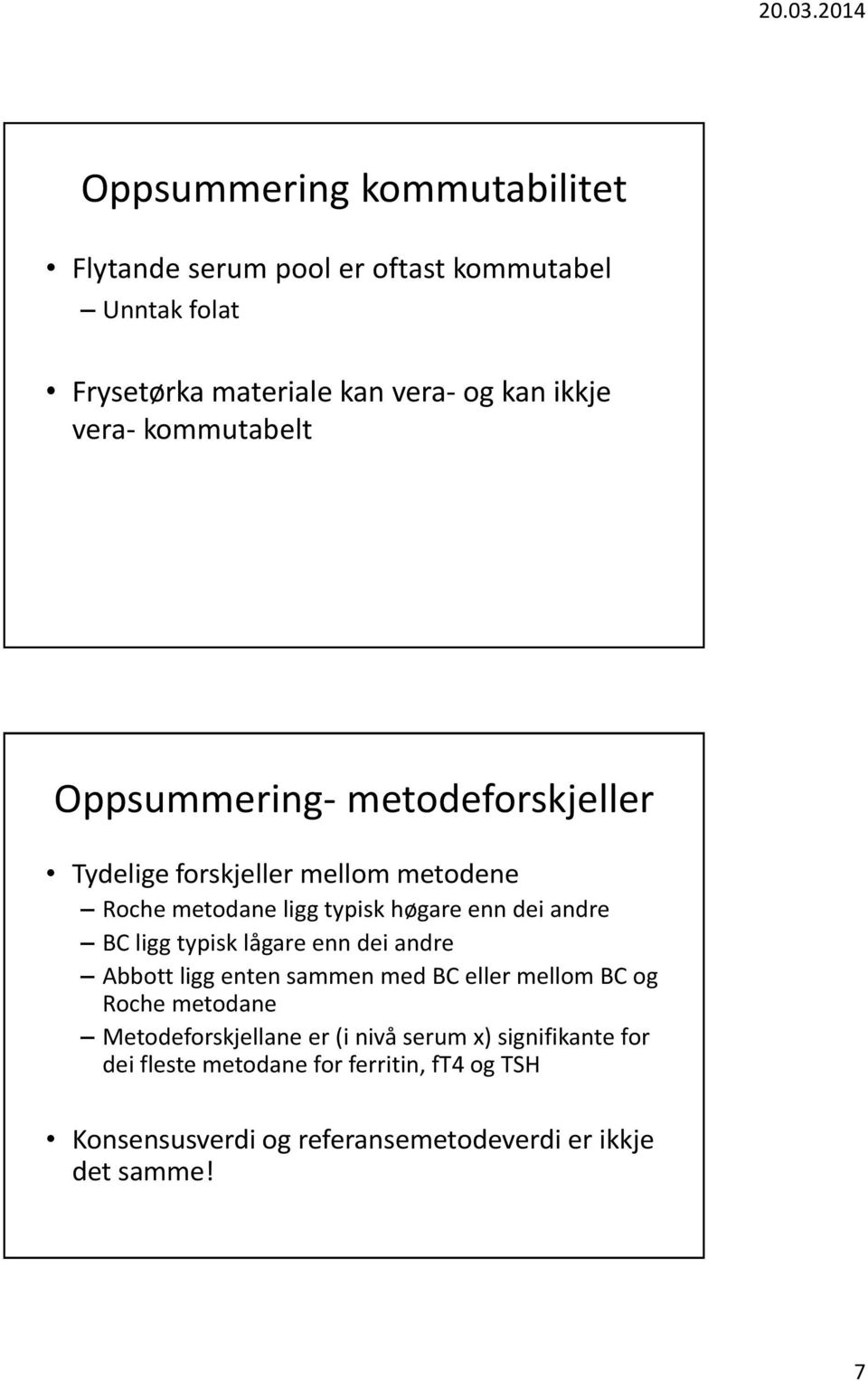 20.03.2014

Oppsummering kommutabilitet

• Flytande serum pool er oftast kommutabel
– Unntak folat

• Frysetørka materiale kan vera- og kan ikkje vera- kommutabelt

Oppsummering- metodeforskjeller

• Tydelige forskjeller mellom metodene
– Roche metodane ligg typisk høgare enn dei andre
– BC ligg typisk lågare enn dei andre
– Abbott ligg enten sammen med BC eller mellom BC og Roche metodane
– Metodeforskjellane er (i nivå serum x) signifikante for dei fleste metodane for ferritin, fT4 og TSH

• Konsensusverdi og referansemetodeverdi er ikkje det samme!

7